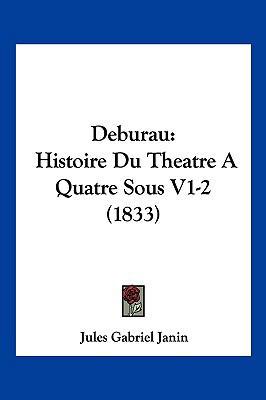 Deburau:
Histoire Du Theatre A Quatre Sous V1-2 (1833)

Jules Gabriel Janin